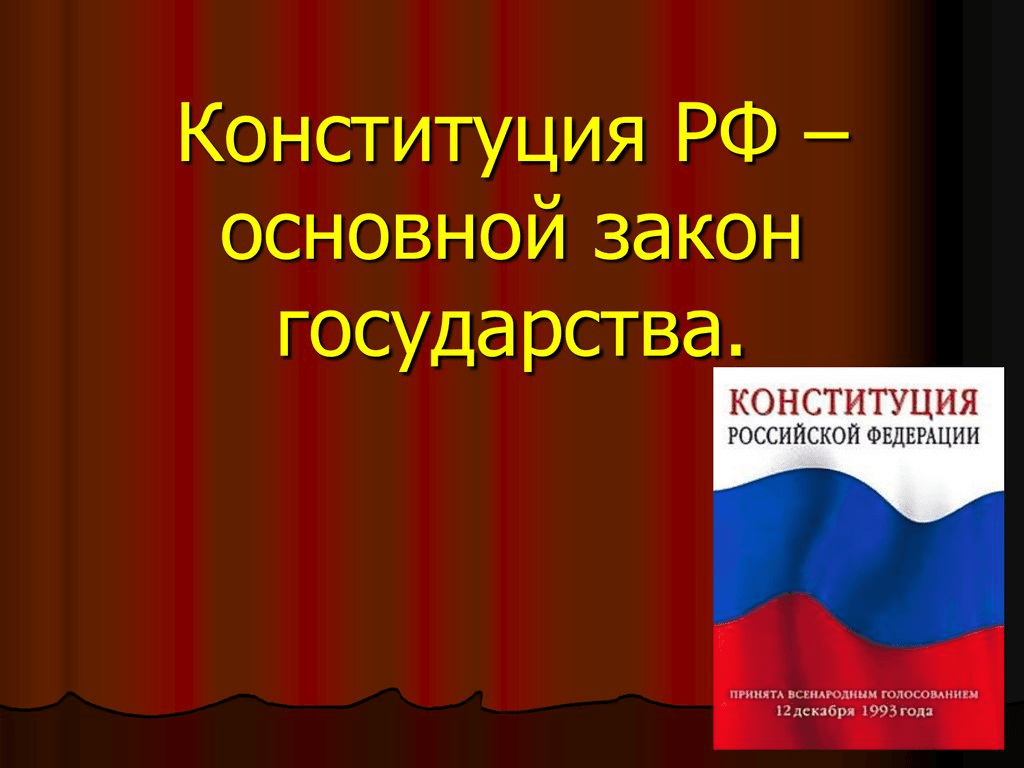 Конституция РФ – основной закон государства.

КОНСТИТУЦИЯ
РОССИЙСКОЙ ФЕДЕРАЦИИ

ПРИНЯТА ВСЕНАРОДНЫМ ГОЛОСОВАНИЕМ
12 декабря 1993 года